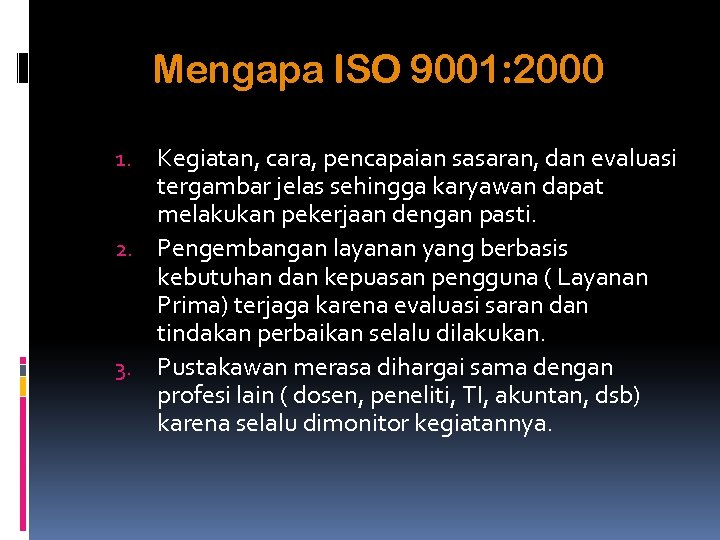 Mengapa ISO 9001:2000

1. Kegiatan, cara, pencapaian sasaran, dan evaluasi tergambar jelas sehingga karyawan dapat melakukan pekerjaan dengan pasti.
2. Pengembangan layanan yang berbasis kebutuhan dan kepuasan pengguna ( Layanan Prima) terjaga karena evaluasi saran dan tindakan perbaikan selalu dilakukan.
3. Pustakawan merasa dihargai sama dengan profesi lain ( dosen, peneliti, TI, akuntan, dsb) karena selalu dimonitor kegiatannya.